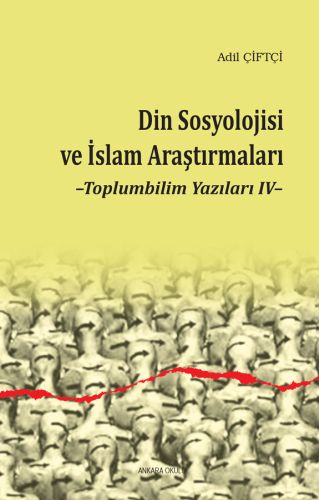 Adil ÇİFTÇİ

Din Sosyolojisi ve İslam Araştırmaları
–Toplumbilim Yazıları IV–

ANKARA OKULU